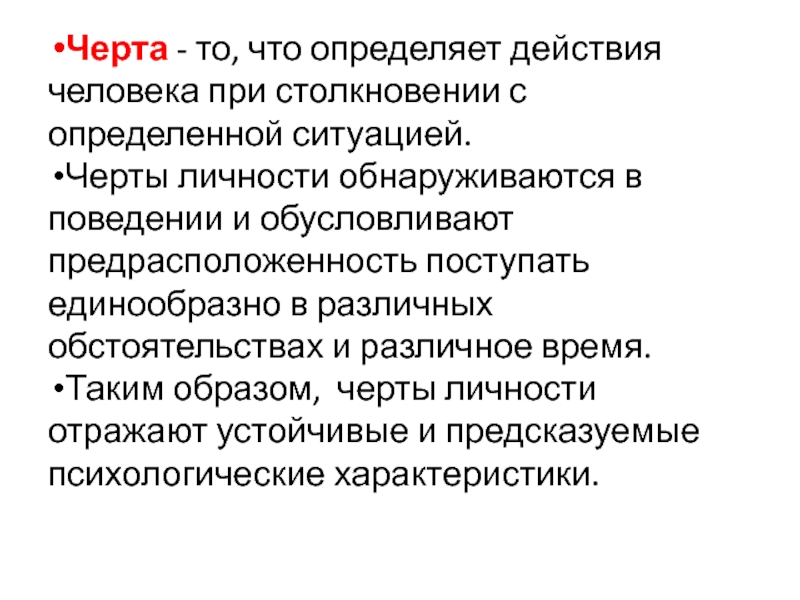 •Черта - то, что определяет действия человека при столкновении с определенной ситуацией.

•Черты личности обнаруживаются в поведении и обусловливают предрасположенность поступать единообразно в различных обстоятельствах и различное время.

•Таким образом, черты личности отражают устойчивые и предсказуемые психологические характеристики.